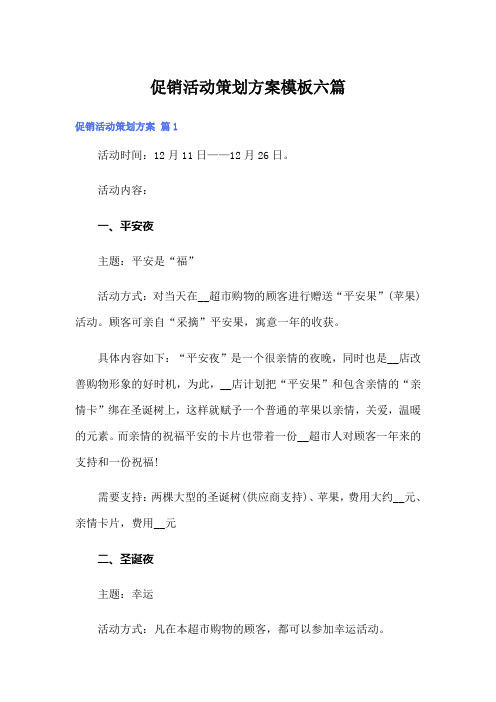 促销活动策划方案模板六篇

促销活动策划方案 篇1

活动时间：12月11日——12月26日。

活动内容：

一、平安夜

主题：平安是“福”

活动方式：对当天在__超市购物的顾客进行赠送“平安果”(苹果)活动。顾客可亲自“采摘”平安果，寓意一年的收获。

具体内容如下：“平安夜”是一个很亲情的夜晚，同时也是__店改善购物形象的好时机，为此，__店计划把“平安果”和包含亲情的“亲情卡”绑在圣诞树上，这样就赋予一个普通的苹果以亲情，关爱，温暖的元素。而亲情的祝福平安的卡片也带着一份__超市人对顾客一年来的支持和一份祝福!

需要支持：两棵大型的圣诞树(供应商支持)、苹果，费用大约__元、亲情卡片，费用__元

二、圣诞夜

主题：幸运

活动方式：凡在本超市购物的顾客，都可以参加幸运活动。